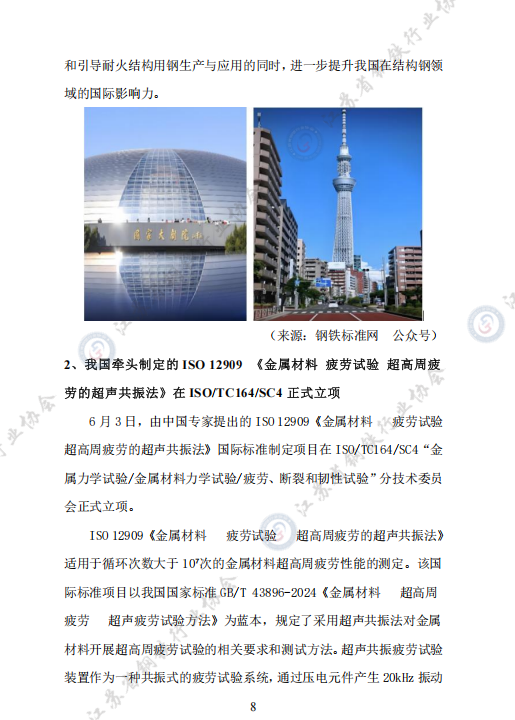 和引导耐火结构用钢生产与应用的同时，进一步提升我国在结构钢领域的国际影响力。

国家大剧院

（来源：钢铁标准网　公众号）

2、我国牵头制定的 ISO 12909 《金属材料 疲劳试验 超高周疲劳的超声共振法》在 ISO/TC164/SC4 正式立项

6 月 3 日，由中国专家提出的 ISO 12909《金属材料　疲劳试验　超高周疲劳的超声共振法》国际标准制定项目在 ISO/TC164/SC4“金属力学试验/金属材料力学试验/疲劳、断裂和韧性试验”分技术委员会正式立项。

ISO 12909《金属材料　疲劳试验　超高周疲劳的超声共振法》适用于循环次数大于 $10^7$次的金属材料超高周疲劳性能的测定。该国际标准项目以我国国家标准 GB/T 43896-2024《金属材料　超高周疲劳　超声疲劳试验方法》为蓝本，规定了采用超声共振法对金属材料开展超高周疲劳试验的相关要求和测试方法。超声共振疲劳试验装置作为一种共振式的疲劳试验系统，通过压电元件产生 20kHz 振动

8

江苏省钢铁行业协会